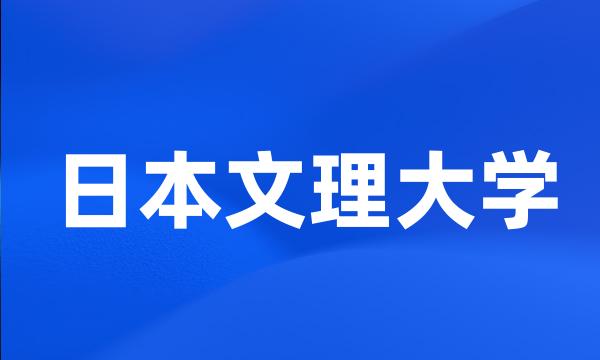 日本文理大学